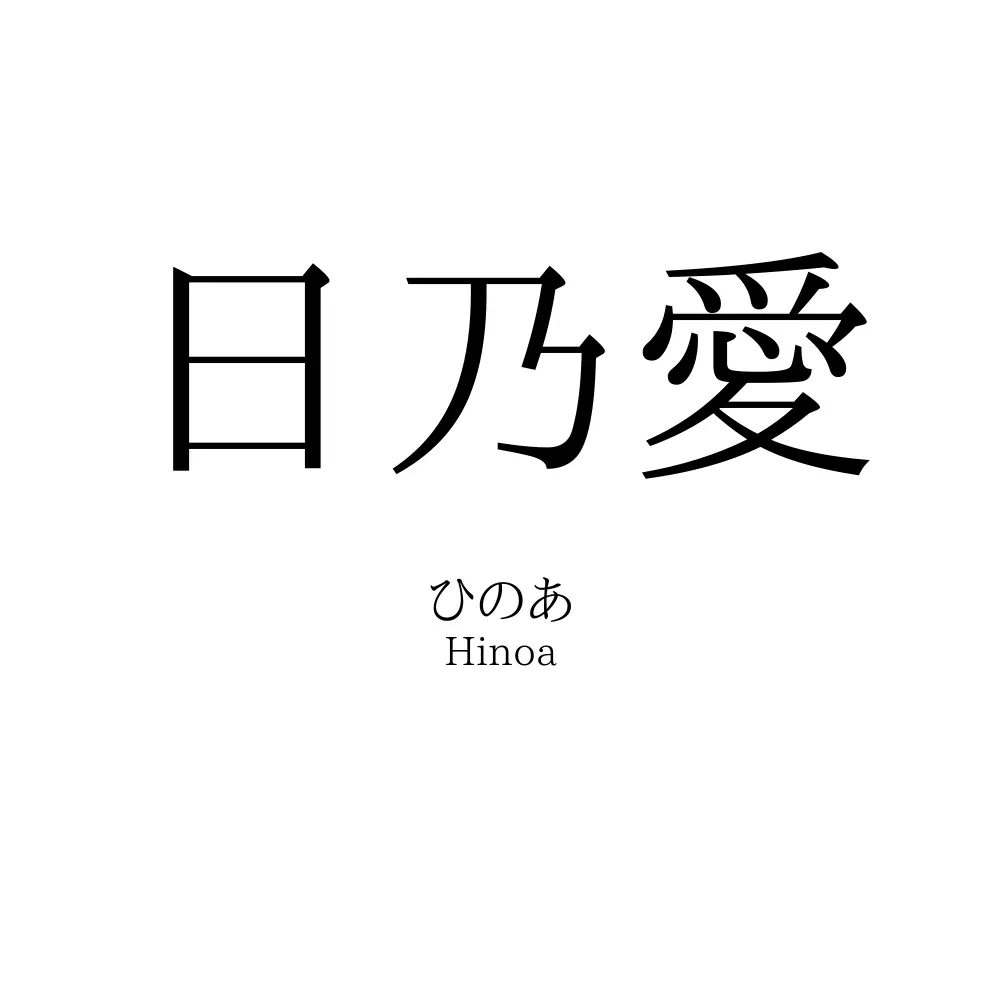 日乃愛

ひのあ
Hinoa